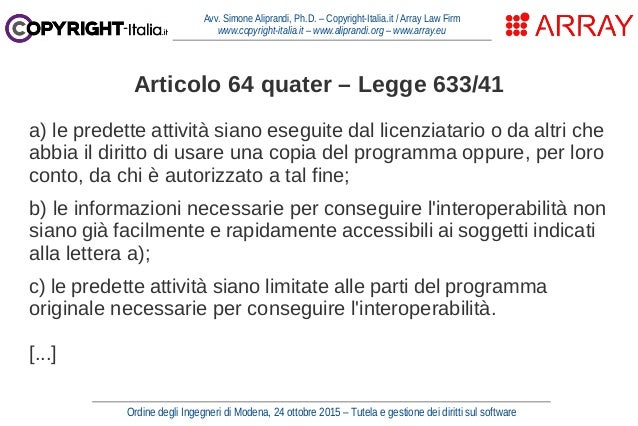 COPYRIGHT-Italia.it

Avv. Simone Aliprandi, Ph.D. – Copyright-Italia.it / Array Law Firm
www.copyright-italia.it – www.aliprandi.org – www.array.eu

ARRAY

Articolo 64 quater – Legge 633/41

a) le predette attività siano eseguite dal licenziatario o da altri che abbia il diritto di usare una copia del programma oppure, per loro conto, da chi è autorizzato a tal fine;

b) le informazioni necessarie per conseguire l'interoperabilità non siano già facilmente e rapidamente accessibili ai soggetti indicati alla lettera a);

c) le predette attività siano limitate alle parti del programma originale necessarie per conseguire l'interoperabilità.

[...]

Ordine degli Ingegneri di Modena, 24 ottobre 2015 – Tutela e gestione dei diritti sul software